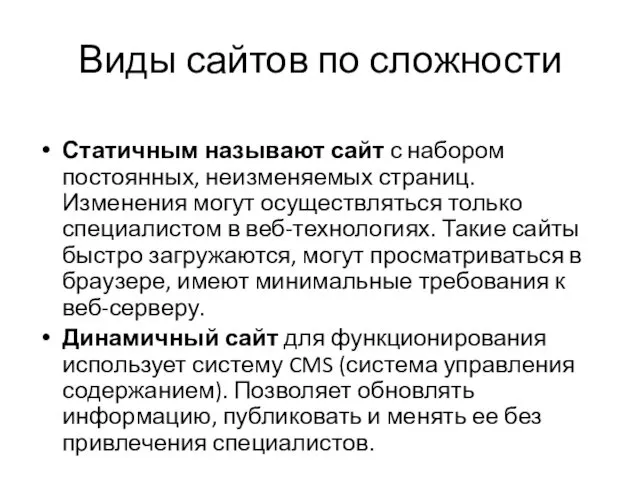 Виды сайтов по сложности

• Статичным называют сайт с набором постоянных, неизменяемых страниц. Изменения могут осуществляться только специалистом в веб-технологиях. Такие сайты быстро загружаются, могут просматриваться в браузере, имеют минимальные требования к веб-серверу.
• Динамичный сайт для функционирования использует систему CMS (система управления содержанием). Позволяет обновлять информацию, публиковать и менять ее без привлечения специалистов.